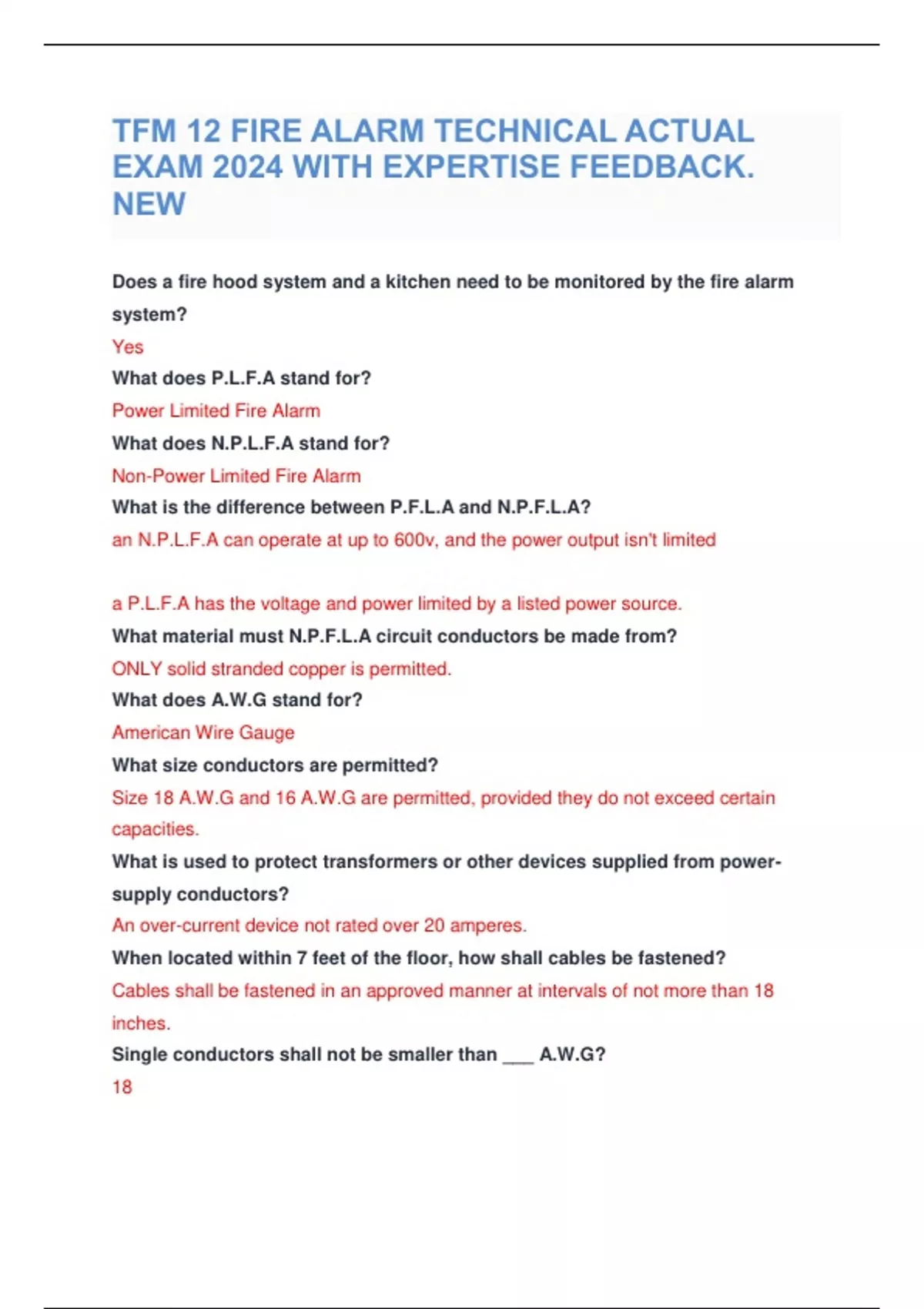 TFM 12 FIRE ALARM TECHNICAL ACTUAL EXAM 2024 WITH EXPERTISE FEEDBACK. NEW

Does a fire hood system and a kitchen need to be monitored by the fire alarm system?

Yes

What does P.L.F.A stand for?

Power Limited Fire Alarm

What does N.P.L.F.A stand for?

Non-Power Limited Fire Alarm

What is the difference between P.F.L.A and N.P.F.L.A?

an N.P.L.F.A can operate at up to 600v, and the power output isn't limited

a P.L.F.A has the voltage and power limited by a listed power source.

What material must N.P.F.L.A circuit conductors be made from?

ONLY solid stranded copper is permitted.

What does A.W.G stand for?

American Wire Gauge

What size conductors are permitted?

Size 18 A.W.G and 16 A.W.G are permitted, provided they do not exceed certain capacities.

What is used to protect transformers or other devices supplied from power-supply conductors?

An over-current device not rated over 20 amperes.

When located within 7 feet of the floor, how shall cables be fastened?

Cables shall be fastened in an approved manner at intervals of not more than 18 inches.

Single conductors shall not be smaller than ___ A.W.G?

18